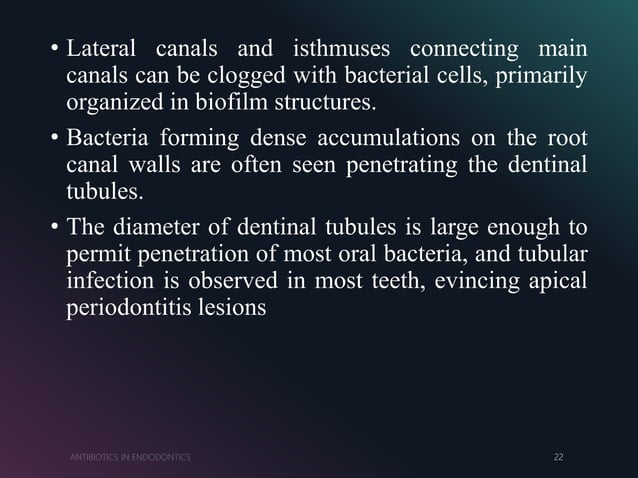 • Lateral canals and isthmuses connecting main canals can be clogged with bacterial cells, primarily organized in biofilm structures.

• Bacteria forming dense accumulations on the root canal walls are often seen penetrating the dentinal tubules.

• The diameter of dentinal tubules is large enough to permit penetration of most oral bacteria, and tubular infection is observed in most teeth, evincing apical periodontitis lesions

ANTIBIOTICS IN ENDODONTICS

22